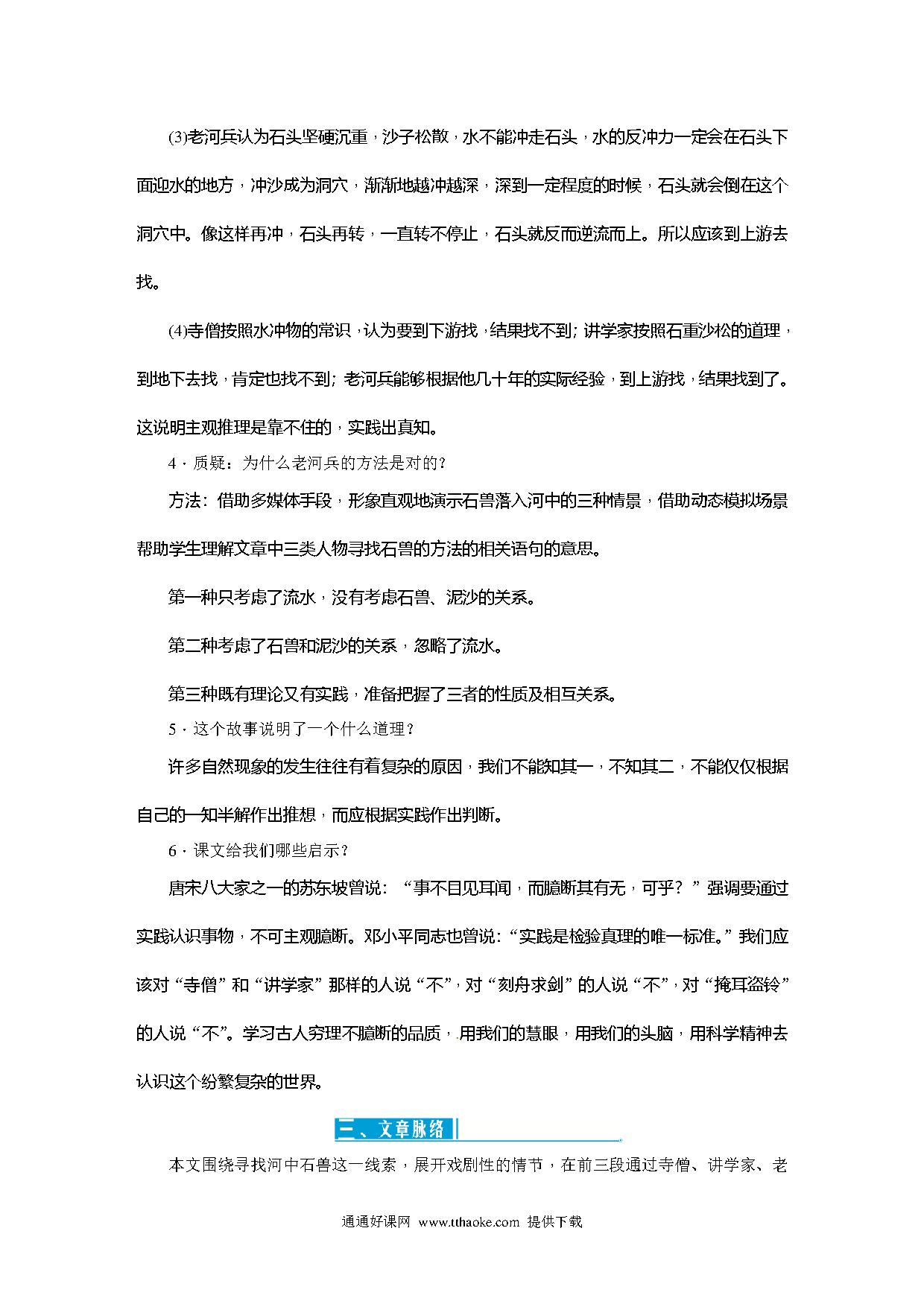 (3)老河兵认为石头坚硬沉重，沙子松散，水不能冲走石头，水的反冲力一定会在石头下面迎水的地方，冲沙成为洞穴，渐渐地越冲越深，深到一定程度的时候，石头就会倒在这个洞穴中。像这样再冲，石头再转，一直转不停止，石头就反而逆流而上。所以应该到上游去找。

(4)寺僧按照水冲物的常识，认为要到下游找，结果找不到；讲学家按照石重沙松的道理，到地下去找，肯定也找不到；老河兵能够根据他几十年的实际经验，到上游找，结果找到了。这说明主观推理是靠不住的，实践出真知。

4．质疑：为什么老河兵的方法是对的？

方法：借助多媒体手段，形象直观地演示石兽落入河中的三种情景，借助动态模拟场景帮助学生理解文章中三类人物寻找石兽的方法的相关语句的意思。

第一种只考虑了流水，没有考虑石兽、泥沙的关系。

第二种考虑了石兽和泥沙的关系，忽略了流水。

第三种既有理论又有实践，准备把握了三者的性质及相互关系。

5．这个故事说明了一个什么道理？

许多自然现象的发生往往有着复杂的原因，我们不能知其一，不知其二，不能仅仅根据自己的一知半解作出推想，而应根据实践作出判断。

6．课文给我们哪些启示？

唐宋八大家之一的苏东坡曾说：“事不目见耳闻，而臆断其有无，可乎？”强调要通过实践认识事物，不可主观臆断。邓小平同志也曾说：“实践是检验真理的唯一标准。”我们应该对“寺僧”和“讲学家”那样的人说“不”，对“刻舟求剑”的人说“不”，对“掩耳盗铃”的人说“不”。学习古人穷理不臆断的品质，用我们的慧眼，用我们的头脑，用科学精神去认识这个纷繁复杂的世界。

二、文章脉络

本文围绕寻找河中石兽这一线索，展开戏剧性的情节，在前三段通过寺僧、讲学家、老

通通好课网 www.tthaoke.com 提供下载